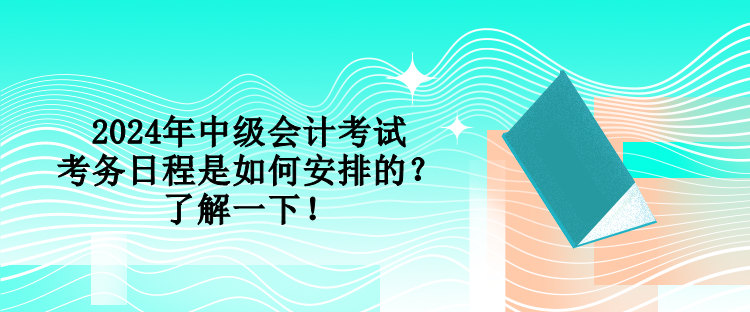 2024年中级会计考试
考务日程是如何安排的？
了解一下！